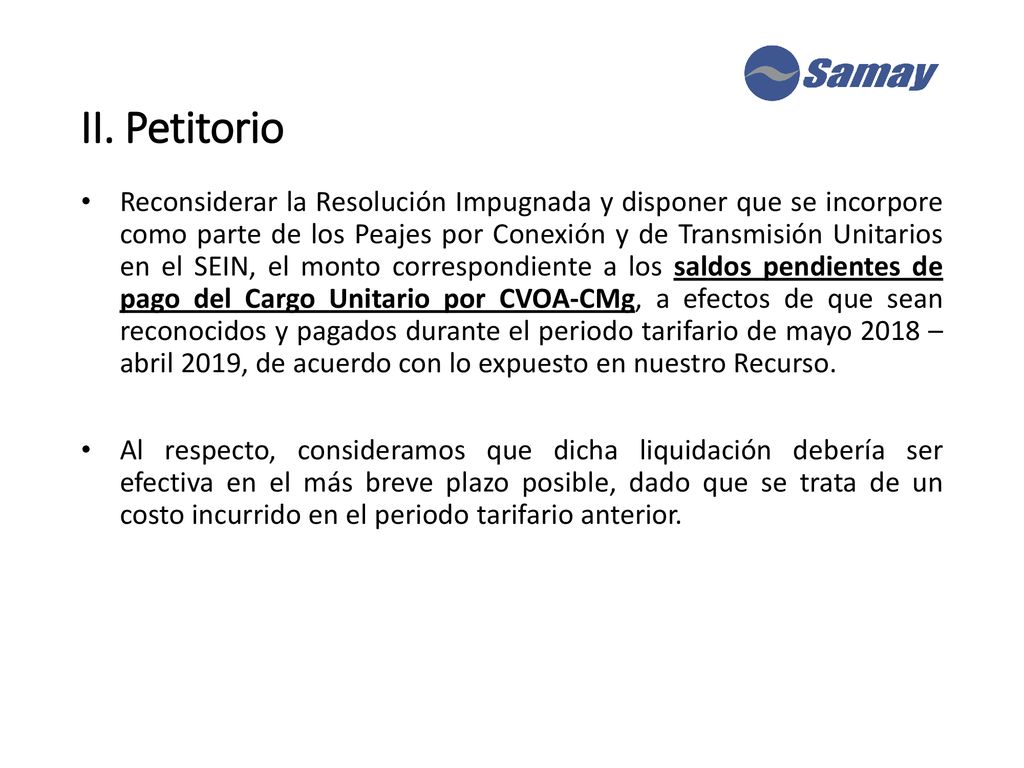 Samay

II. Petitorio

• Reconsiderar la Resolución Impugnada y disponer que se incorpore como parte de los Peajes por Conexión y de Transmisión Unitarios en el SEIN, el monto correspondiente a los saldos pendientes de pago del Cargo Unitario por CVOA-CMg, a efectos de que sean reconocidos y pagados durante el periodo tarifario de mayo 2018 – abril 2019, de acuerdo con lo expuesto en nuestro Recurso.

• Al respecto, consideramos que dicha liquidación debería ser efectiva en el más breve plazo posible, dado que se trata de un costo incurrido en el periodo tarifario anterior.